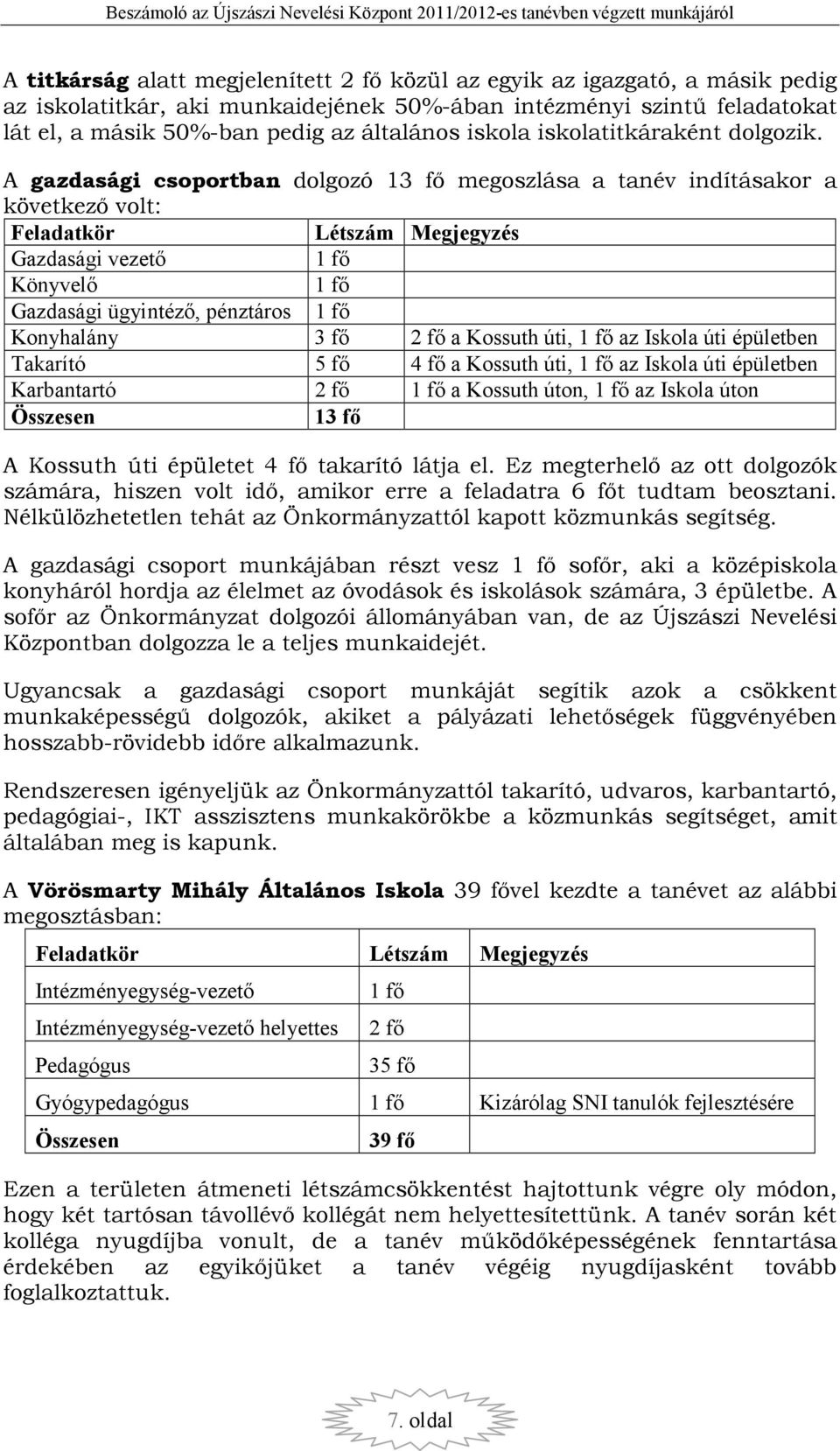 Beszámoló az Újszászi Nevelési Központ 2011/2012-es tanévben végzett munkájáról

A titkárság alatt megjelenített 2 fő közül az egyik az igazgató, a másik pedig az iskolatitkár, aki munkaidejének 50%-ában intézményi szintű feladatokat lát el, a másik 50%-ban pedig az általános iskola iskolatitkáraként dolgozik.

A gazdasági csoportban dolgozó 13 fő megoszlása a tanév indításakor a következő volt:

| Feladatkör | Létszám | Megjegyzés |
|---|---|---|
| Gazdasági vezető | 1 fő | |
| Könyvelő | 1 fő | |
| Gazdasági ügyintéző, pénztáros | 1 fő | |
| Konyhalány | 3 fő | 2 fő a Kossuth úti, 1 fő az Iskola úti épületben |
| Takarító | 5 fő | 4 fő a Kossuth úti, 1 fő az Iskola úti épületben |
| Karbantartó | 2 fő | 1 fő a Kossuth úton, 1 fő az Iskola úton |
| Összesen | 13 fő | |

A Kossuth úti épületet 4 fő takarító látja el. Ez megterhelő az ott dolgozók számára, hiszen volt idő, amikor erre a feladatra 6 főt tudtam beosztani. Nélkülözhetetlen tehát az Önkormányzattól kapott közmunkás segítség.

A gazdasági csoport munkájában részt vesz 1 fő sofőr, aki a középiskola konyháról hordja az élelmet az óvodások és iskolások számára, 3 épületbe. A sofőr az Önkormányzat dolgozói állományában van, de az Újszászi Nevelési Központban dolgozza le a teljes munkaidejét.

Ugyancsak a gazdasági csoport munkáját segítik azok a csökkent munkaképességű dolgozók, akiket a pályázati lehetőségek függvényében hosszabb-rövidebb időre alkalmazunk.

Rendszeresen igényeljük az Önkormányzattól takarító, udvaros, karbantartó, pedagógiai-, IKT asszisztens munkakörökbe a közmunkás segítséget, amit általában meg is kapunk.

A Vörösmarty Mihály Általános Iskola 39 fővel kezdte a tanévet az alábbi megosztásban:

| Feladatkör | Létszám | Megjegyzés |
|---|---|---|
| Intézményegység-vezető | 1 fő | |
| Intézményegység-vezető helyettes | 2 fő | |
| Pedagógus | 35 fő | |
| Gyógypedagógus | 1 fő | Kizárólag SNI tanulók fejlesztésére |
| Összesen | 39 fő | |

Ezen a területen átmeneti létszámcsökkentést hajtottunk végre oly módon, hogy két tartósan távollévő kollégát nem helyettesítettünk. A tanév során két kolléga nyugdíjba vonult, de a tanév működőképességének fenntartása érdekében az egyikőjüket a tanév végéig nyugdíjasként tovább foglalkoztattuk.

7. oldal